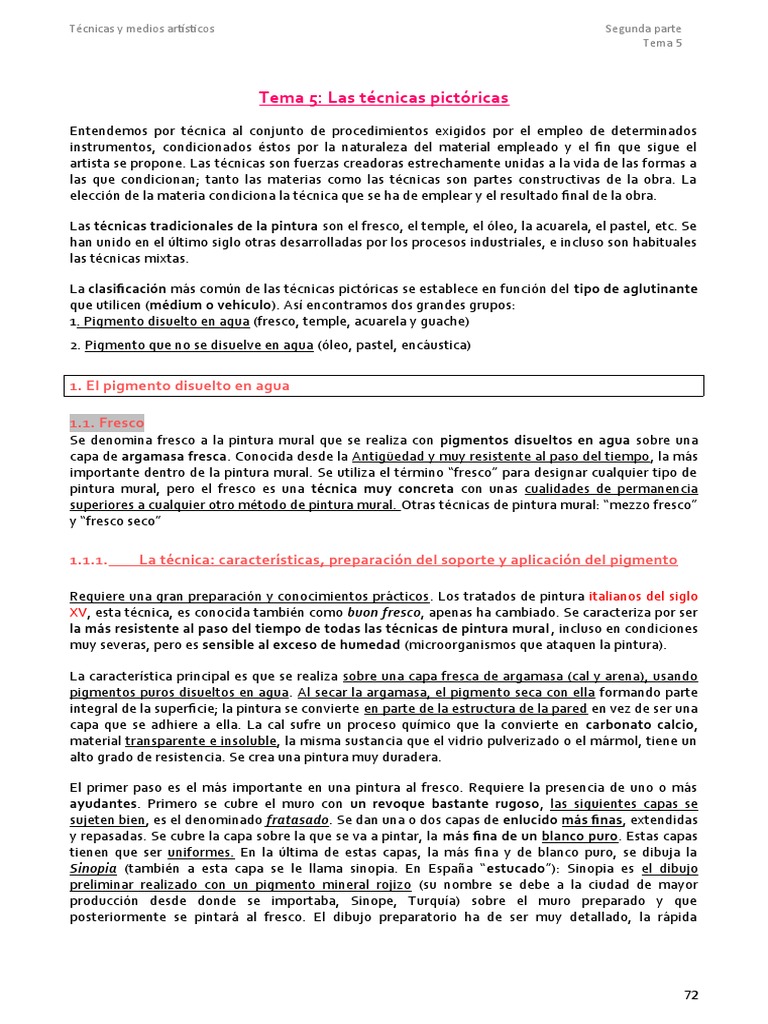 Técnicas y medios artísticos

Segunda parte
Tema 5

Tema 5: Las técnicas pictóricas

Entendemos por técnica al conjunto de procedimientos exigidos por el empleo de determinados instrumentos, condicionados éstos por la naturaleza del material empleado y el fin que sigue el artista se propone. Las técnicas son fuerzas creadoras estrechamente unidas a la vida de las formas a las que condicionan; tanto las materias como las técnicas son partes constructivas de la obra. La elección de la materia condiciona la técnica que se ha de emplear y el resultado final de la obra.

Las técnicas tradicionales de la pintura son el fresco, el temple, el óleo, la acuarela, el pastel, etc. Se han unido en el último siglo otras desarrolladas por los procesos industriales, e incluso son habituales las técnicas mixtas.

La clasificación más común de las técnicas pictóricas se establece en función del tipo de aglutinante que utilicen (médium o vehículo). Así encontramos dos grandes grupos:
1. Pigmento disuelto en agua (fresco, temple, acuarela y guache)

2. Pigmento que no se disuelve en agua (óleo, pastel, encáustica)

1. El pigmento disuelto en agua

1.1. Fresco
Se denomina fresco a la pintura mural que se realiza con pigmentos disueltos en agua sobre una capa de argamasa fresca. Conocida desde la Antigüedad y muy resistente al paso del tiempo, la más importante dentro de la pintura mural. Se utiliza el término "fresco" para designar cualquier tipo de pintura mural, pero el fresco es una técnica muy concreta con unas cualidades de permanencia superiores a cualquier otro método de pintura mural. Otras técnicas de pintura mural: "mezzo fresco" y "fresco seco"

1.1.1. La técnica: características, preparación del soporte y aplicación del pigmento

Requiere una gran preparación y conocimientos prácticos. Los tratados de pintura italianos del siglo XV, esta técnica, es conocida también como buon fresco, apenas ha cambiado. Se caracteriza por ser la más resistente al paso del tiempo de todas las técnicas de pintura mural, incluso en condiciones muy severas, pero es sensible al exceso de humedad (microorganismos que ataquen la pintura).

La característica principal es que se realiza sobre una capa fresca de argamasa (cal y arena), usando pigmentos puros disueltos en agua. Al secar la argamasa, el pigmento seca con ella formando parte integral de la superficie; la pintura se convierte en parte de la estructura de la pared en vez de ser una capa que se adhiere a ella. La cal sufre un proceso químico que la convierte en carbonato calcio, material transparente e insoluble, la misma sustancia que el vidrio pulverizado o el mármol, tiene un alto grado de resistencia. Se crea una pintura muy duradera.

El primer paso es el más importante en una pintura al fresco. Requiere la presencia de uno o más ayudantes. Primero se cubre el muro con un revoque bastante rugoso, las siguientes capas se sujeten bien, es el denominado fratasado. Se dan una o dos capas de enlucido más finas, extendidas y repasadas. Se cubre la capa sobre la que se va a pintar, la más fina de un blanco puro. Estas capas tienen que ser uniformes. En la última de estas capas, la más fina y de blanco puro, se dibuja la Sinopia (también a esta capa se le llama sinopia. En España "estucado"): Sinopia es el dibujo preliminar realizado con un pigmento mineral rojizo (su nombre se debe a la ciudad de mayor producción desde donde se importaba, Sinope, Turquía) sobre el muro preparado y que posteriormente se pintará al fresco. El dibujo preparatorio ha de ser muy detallado, la rápida

72